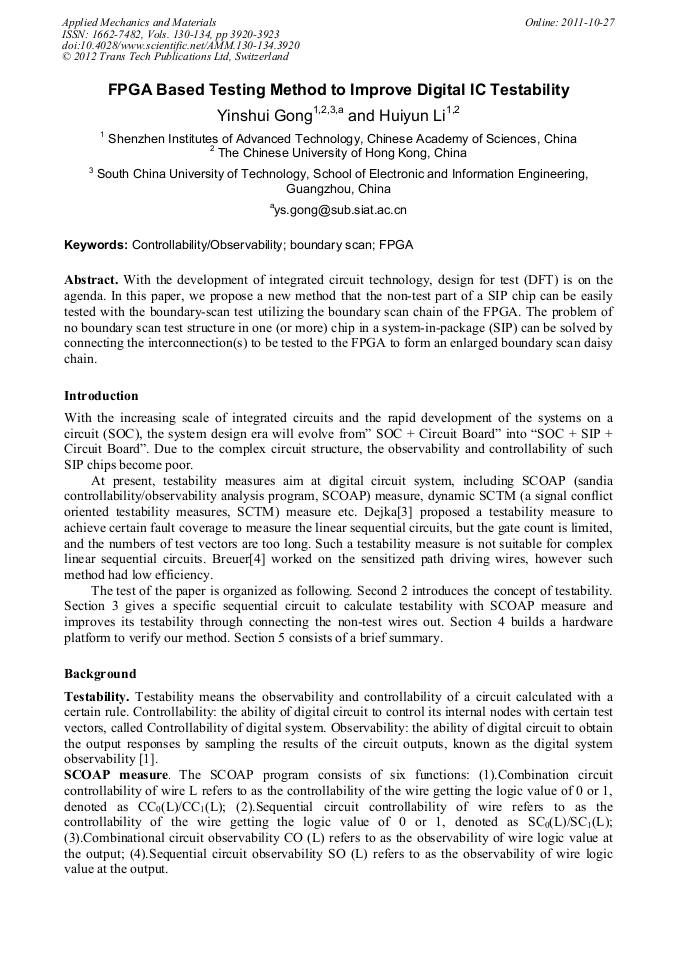 Applied Mechanics and Materials
ISSN: 1662-7482, Vols. 130-134, pp 3920-3923
doi:10.4028/www.scientific.net/AMM.130-134.3920
© 2012 Trans Tech Publications Ltd, Switzerland

Online: 2011-10-27

FPGA Based Testing Method to Improve Digital IC Testability

Yinshui Gong$^{1,2,3,a}$ and Huiyun Li$^{1,2}$

$^1$ Shenzhen Institutes of Advanced Technology, Chinese Academy of Sciences, China
$^2$ The Chinese University of Hong Kong, China

$^3$ South China University of Technology, School of Electronic and Information Engineering, Guangzhou, China

$^a$ys.gong@sub.siat.ac.cn

Keywords: Controllability/Observability; boundary scan; FPGA

Abstract. With the development of integrated circuit technology, design for test (DFT) is on the agenda. In this paper, we propose a new method that the non-test part of a SIP chip can be easily tested with the boundary-scan test utilizing the boundary scan chain of the FPGA. The problem of no boundary scan test structure in one (or more) chip in a system-in-package (SIP) can be solved by connecting the interconnection(s) to be tested to the FPGA to form an enlarged boundary scan daisy chain.

Introduction

With the increasing scale of integrated circuits and the rapid development of the systems on a circuit (SOC), the system design era will evolve from" SOC + Circuit Board" into "SOC + SIP + Circuit Board". Due to the complex circuit structure, the observability and controllability of such SIP chips become poor.

At present, testability measures aim at digital circuit system, including SCOAP (sandia controllability/observability analysis program, SCOAP) measure, dynamic SCTM (a signal conflict oriented testability measures, SCTM) measure etc. Dejka[3] proposed a testability measure to achieve certain fault coverage to measure the linear sequential circuits, but the gate count is limited, and the numbers of test vectors are too long. Such a testability measure is not suitable for complex linear sequential circuits. Breuer[4] worked on the sensitized path driving wires, however such method had low efficiency.

The test of the paper is organized as following. Second 2 introduces the concept of testability. Section 3 gives a specific sequential circuit to calculate testability with SCOAP measure and improves its testability through connecting the non-test wires out. Section 4 builds a hardware platform to verify our method. Section 5 consists of a brief summary.

Background

Testability. Testability means the observability and controllability of a circuit calculated with a certain rule. Controllability: the ability of digital circuit to control its internal nodes with certain test vectors, called Controllability of digital system. Observability: the ability of digital circuit to obtain the output responses by sampling the results of the circuit outputs, known as the digital system observability [1].

SCOAP measure. The SCOAP program consists of six functions: (1).Combination circuit controllability of wire L refers to as the controllability of the wire getting the logic value of 0 or 1, denoted as $CC_0(L)/CC_1(L)$; (2).Sequential circuit controllability of wire refers to as the controllability of the wire getting the logic value of 0 or 1, denoted as $SC_0(L)/SC_1(L)$; (3).Combinational circuit observability CO (L) refers to as the observability of wire logic value at the output; (4).Sequential circuit observability SO (L) refers to as the observability of wire logic value at the output.